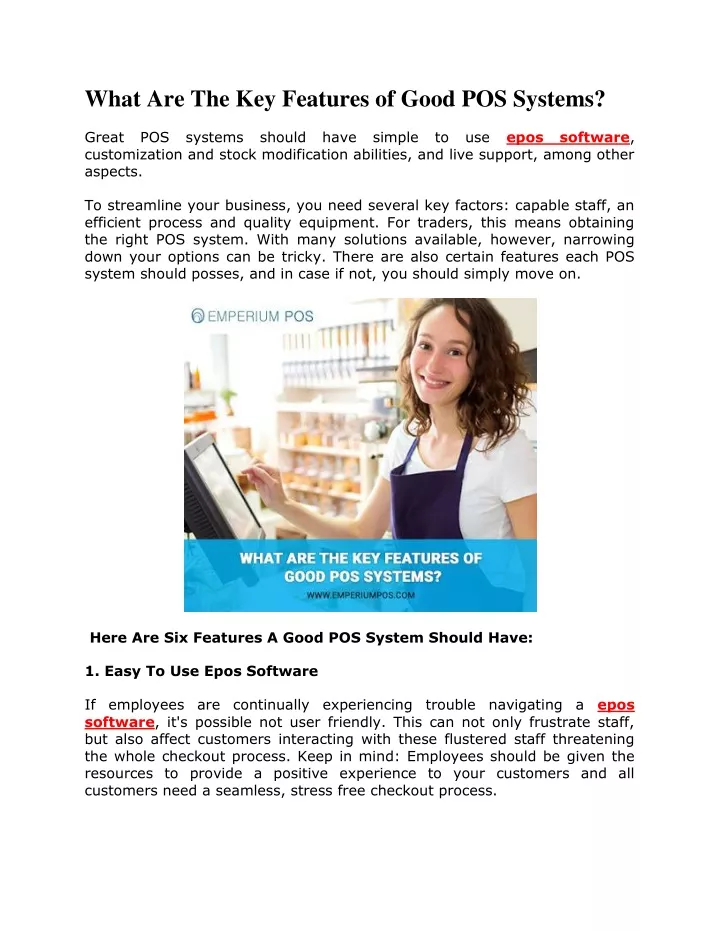 What Are The Key Features of Good POS Systems?

Great POS systems should have simple to use epos software, customization and stock modification abilities, and live support, among other aspects.

To streamline your business, you need several key factors: capable staff, an efficient process and quality equipment. For traders, this means obtaining the right POS system. With many solutions available, however, narrowing down your options can be tricky. There are also certain features each POS system should posses, and in case if not, you should simply move on.

EMPERIUM POS

WHAT ARE THE KEY FEATURES OF GOOD POS SYSTEMS?

WWW.EMPERIUMPOS.COM

Here Are Six Features A Good POS System Should Have:

1. Easy To Use Epos Software

If employees are continually experiencing trouble navigating a epos software, it's possible not user friendly. This can not only frustrate staff, but also affect customers interacting with these flustered staff threatening the whole checkout process. Keep in mind: Employees should be given the resources to provide a positive experience to your customers and all customers need a seamless, stress free checkout process.